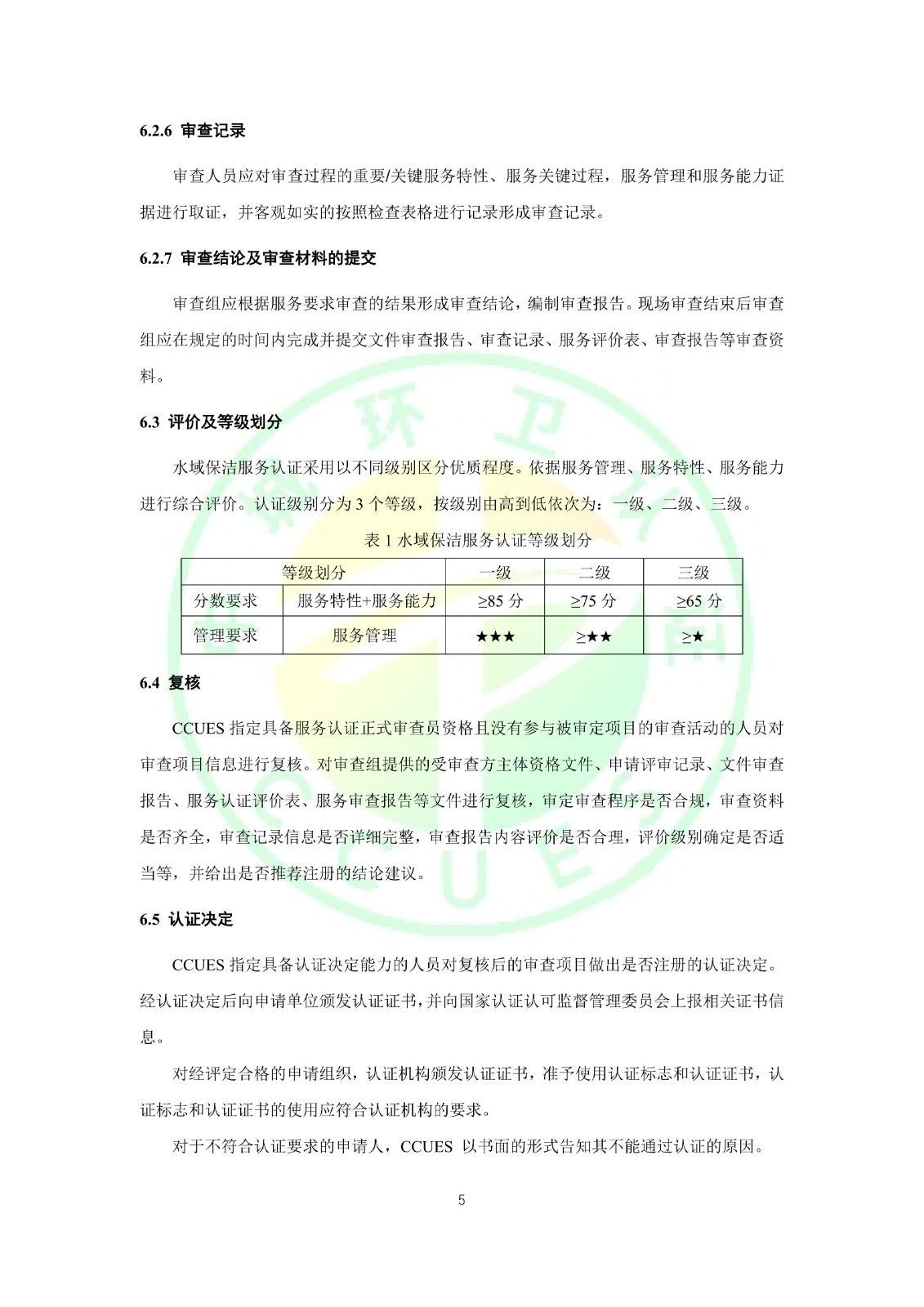 6.2.6 审查记录

审查人员应对审查过程的重要/关键服务特性、服务关键过程，服务管理和服务能力证据进行取证，并客观如实的按照检查表格进行记录形成审查记录。

6.2.7 审查结论及审查材料的提交

审查组应根据服务要求审查的结果形成审查结论，编制审查报告。现场审查结束后审查组应在规定的时间内完成并提交文件审查报告、审查记录、服务评价表、审查报告等审查资料。

6.3 评价及等级划分

水域保洁服务认证采用以不同级别区分优质程度。依据服务管理、服务特性、服务能力进行综合评价。认证级别分为3个等级，按级别由高到低依次为：一级、二级、三级。

表1水域保洁服务认证等级划分

| 等级划分 | | 一级 | 二级 | 三级 |
|---|---|---|---|---|
| 分数要求 | 服务特性+服务能力 | ≥85分 | ≥75分 | ≥65分 |
| 管理要求 | 服务管理 | ★★★ | ≥★★ | ≥★ |

6.4 复核

CCUES指定具备服务认证正式审查员资格且没有参与被审定项目的审查活动的人员对审查项目信息进行复核。对审查组提供的受审查方主体资格文件、申请评审记录、文件审查报告、服务认证评价表、服务审查报告等文件进行复核，审定审查程序是否合规，审查资料是否齐全，审查记录信息是否详细完整，审查报告内容评价是否合理，评价级别确定是否适当等，并给出是否推荐注册的结论建议。

6.5 认证决定

CCUES指定具备认证决定能力的人员对复核后的审查项目做出是否注册的认证决定。经认证决定后向申请单位颁发认证证书，并向国家认证认可监督管理委员会上报相关证书信息。

对经评定合格的申请组织，认证机构颁发认证证书，准予使用认证标志和认证证书，认证标志和认证证书的使用应符合认证机构的要求。

对于不符合认证要求的申请人，CCUES 以书面的形式告知其不能通过认证的原因。

5

环卫 CCUES